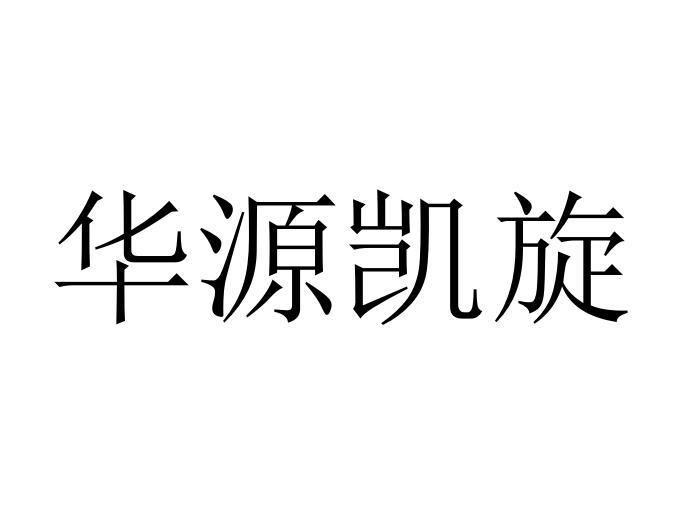 华源凯旋